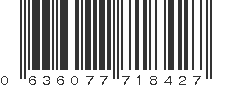 0 636077 718427